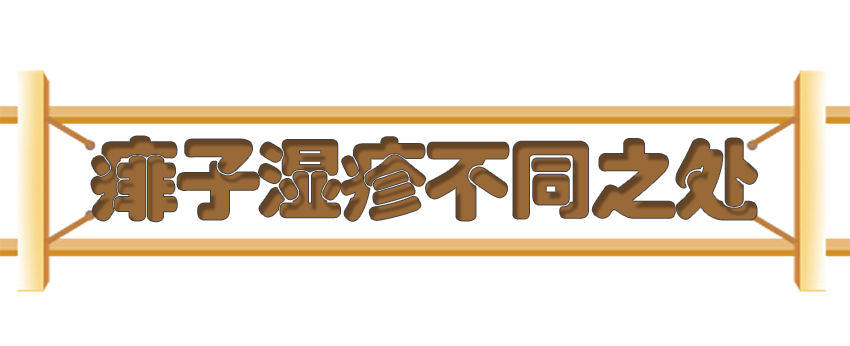 痱子湿疹不同之处